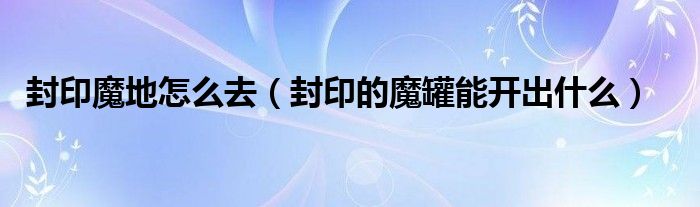 封印魔地怎么去（封印的魔罐能开出什么）